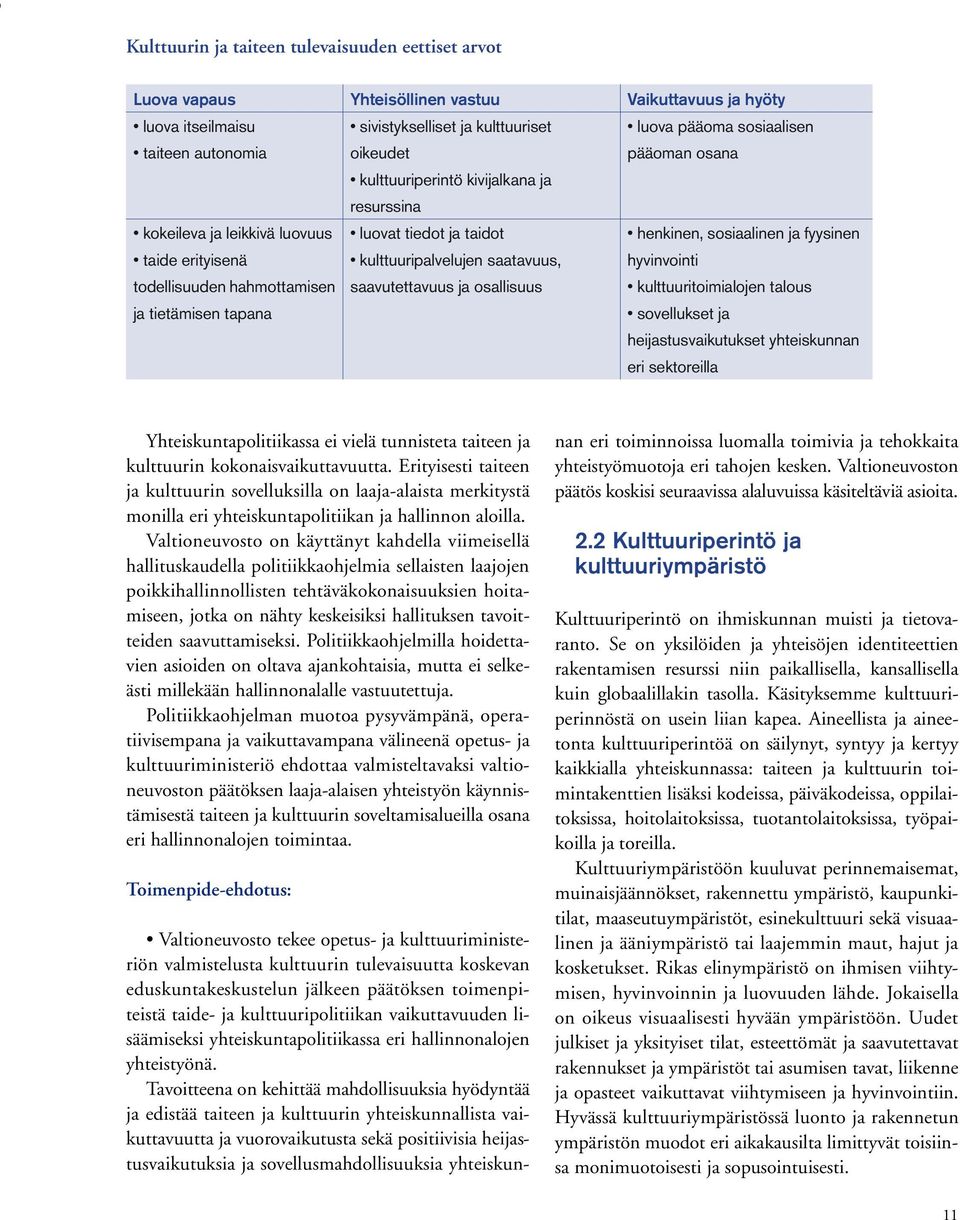 Kulttuurin ja taiteen tulevaisuuden eettiset arvot

| Luova vapaus | Yhteisöllinen vastuu | Vaikuttavuus ja hyöty |
|---|---|---|
| • luova itseilmaisu • taiteen autonomia | • sivistykselliset ja kulttuuriset oikeudet • kulttuuriperintö kivijalkana ja resurssina | • luova pääoma sosiaalisen pääoman osana |
| • kokeileva ja leikkivä luovuus • taide erityisenä todellisuuden hahmottamisen ja tietämisen tapana | • luovat tiedot ja taidot • kulttuuripalvelujen saatavuus, saavutettavuus ja osallisuus | • henkinen, sosiaalinen ja fyysinen hyvinvointi • kulttuuritoimialojen talous • sovellukset ja heijastusvaikutukset yhteiskunnan eri sektoreilla |

Yhteiskuntapolitiikassa ei vielä tunnisteta taiteen ja kulttuurin kokonaisvaikuttavuutta. Erityisesti taiteen ja kulttuurin sovelluksilla on laaja-alaista merkitystä monilla eri yhteiskuntapolitiikan ja hallinnon aloilla.

Valtioneuvosto on käyttänyt kahdella viimeisellä hallituskaudella politiikkaohjelmia sellaisten laajojen poikkihallinnollisten tehtäväkokonaisuuksien hoitamiseen, jotka on nähty keskeisiksi hallituksen tavoitteiden saavuttamiseksi. Politiikkaohjelmilla hoidettavien asioiden on oltava ajankohtaisia, mutta ei selkeästi millekään hallinnonalalle vastuutettuja.

Politiikkaohjelman muotoa pysyvämpänä, operatiivisempana ja vaikuttavampana välineenä opetus- ja kulttuuriministeriö ehdottaa valmisteltavaksi valtioneuvoston päätöksen laaja-alaisen yhteistyön käynnistämisestä taiteen ja kulttuurin soveltamisalueilla osana eri hallinnonalojen toimintaa.

Toimenpide-ehdotus:

• Valtioneuvosto tekee opetus- ja kulttuuriministeriön valmistelusta kulttuurin tulevaisuutta koskevan eduskuntakeskustelun jälkeen päätöksen toimenpiteistä taide- ja kulttuuripolitiikan vaikuttavuuden lisäämiseksi yhteiskuntapolitiikassa eri hallinnonalojen yhteistyönä.

Tavoitteena on kehittää mahdollisuuksia hyödyntää ja edistää taiteen ja kulttuurin yhteiskunnallista vaikuttavuutta ja vuorovaikutusta sekä positiivisia heijastusvaikutuksia ja sovellusmahdollisuuksia yhteiskunnan eri toiminnoissa luomalla toimivia ja tehokkaita yhteistyömuotoja eri tahojen kesken. Valtioneuvoston päätös koskisi seuraavissa alaluvuissa käsiteltäviä asioita.

2.2 Kulttuuriperintö ja kulttuuriympäristö

Kulttuuriperintö on ihmiskunnan muisti ja tietovaranto. Se on yksilöiden ja yhteisöjen identiteettien rakentamisen resurssi niin paikallisella, kansallisella kuin globaalillakin tasolla. Käsityksemme kulttuuriperinnöstä on usein liian kapea. Aineellista ja aineetonta kulttuuriperintöä on säilynyt, syntyy ja kertyy kaikkialla yhteiskunnassa: taiteen ja kulttuurin toimintakenttien lisäksi kodeissa, päiväkodeissa, oppilaitoksissa, hoitolaitoksissa, tuotantolaitoksissa, työpaikoilla ja toreilla.

Kulttuuriympäristöön kuuluvat perinnemaisemat, muinaisjäännökset, rakennettu ympäristö, kaupunkitilat, maaseutuympäristöt, esinekulttuuri sekä visuaalinen ja ääniympäristö tai laajemmin maut, hajut ja kosketukset. Rikas elinympäristö on ihmisen viihtymisen, hyvinvoinnin ja luovuuden lähde. Jokaisella on oikeus visuaalisesti hyvään ympäristöön. Uudet julkiset ja yksityiset tilat, esteettömät ja saavutettavat rakennukset ja ympäristöt tai asumisen tavat, liikenne ja opasteet vaikuttavat viihtymiseen ja hyvinvointiin. Hyvässä kulttuuriympäristössä luonto ja rakennetun ympäristön muodot eri aikakausilta limittyvät toisiinsa monimuotoisesti ja sopusointuisesti.

11